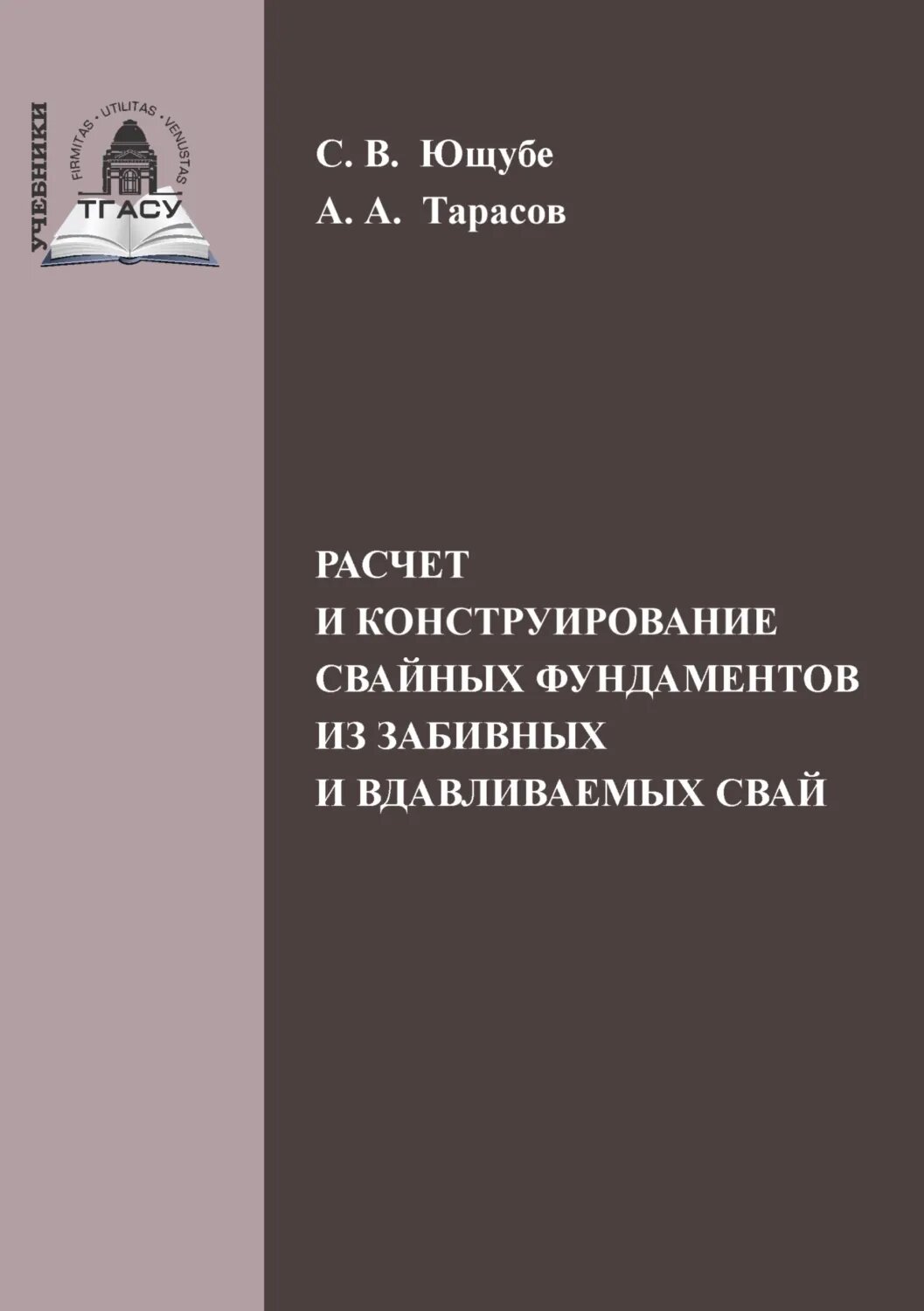 УЧЕБНИКИ

FIRMITAS · UTILITAS · VENUSTAS

ТГАСУ

С. В. Ющубе
А. А. Тарасов

РАСЧЕТ
И КОНСТРУИРОВАНИЕ
СВАЙНЫХ ФУНДАМЕНТОВ
ИЗ ЗАБИВНЫХ
И ВДАВЛИВАЕМЫХ СВАЙ